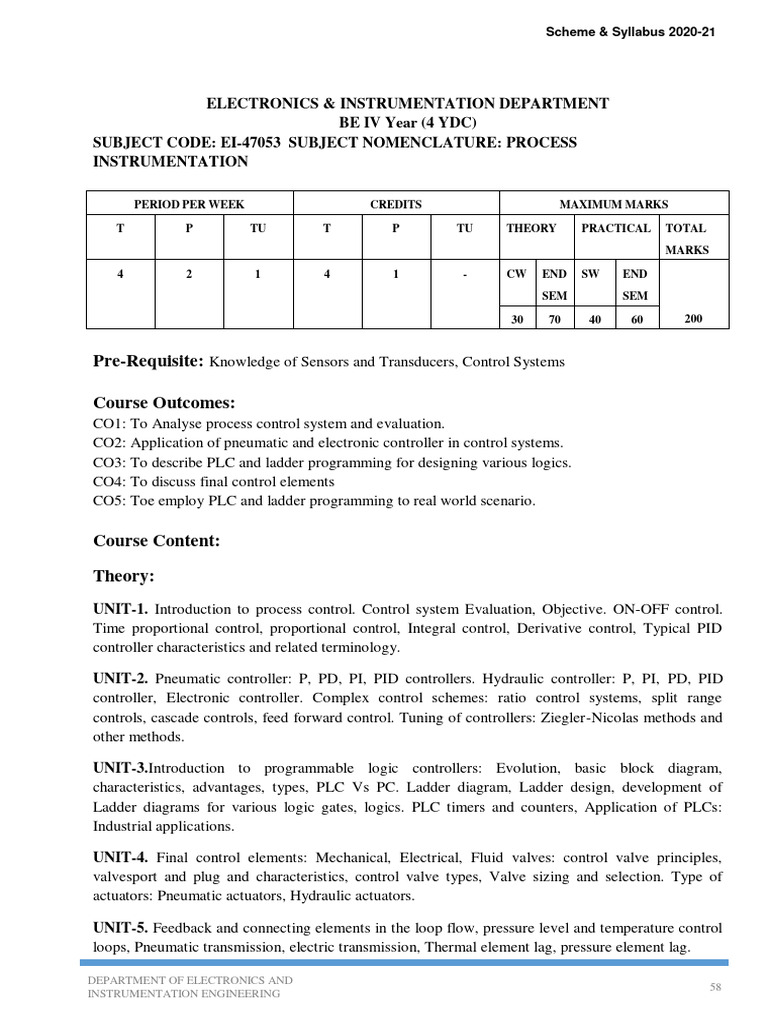 Scheme & Syllabus 2020-21

ELECTRONICS & INSTRUMENTATION DEPARTMENT
BE IV Year (4 YDC)
SUBJECT CODE: EI-47053 SUBJECT NOMENCLATURE: PROCESS INSTRUMENTATION

| PERIOD PER WEEK | | | CREDITS | | | MAXIMUM MARKS | | | | |
|---|---|---|---|---|---|---|---|---|---|---|
| T | P | TU | T | P | TU | THEORY | | PRACTICAL | | TOTAL MARKS |
| 4 | 2 | 1 | 4 | 1 | - | CW | END SEM | SW | END SEM | |
| | | | | | | 30 | 70 | 40 | 60 | 200 |

Pre-Requisite: Knowledge of Sensors and Transducers, Control Systems

Course Outcomes:
CO1: To Analyse process control system and evaluation.
CO2: Application of pneumatic and electronic controller in control systems.
CO3: To describe PLC and ladder programming for designing various logics.
CO4: To discuss final control elements
CO5: Toe employ PLC and ladder programming to real world scenario.

Course Content:

Theory:

UNIT-1. Introduction to process control. Control system Evaluation, Objective. ON-OFF control. Time proportional control, proportional control, Integral control, Derivative control, Typical PID controller characteristics and related terminology.

UNIT-2. Pneumatic controller: P, PD, PI, PID controllers. Hydraulic controller: P, PI, PD, PID controller, Electronic controller. Complex control schemes: ratio control systems, split range controls, cascade controls, feed forward control. Tuning of controllers: Ziegler-Nicolas methods and other methods.

UNIT-3.Introduction to programmable logic controllers: Evolution, basic block diagram, characteristics, advantages, types, PLC Vs PC. Ladder diagram, Ladder design, development of Ladder diagrams for various logic gates, logics. PLC timers and counters, Application of PLCs: Industrial applications.

UNIT-4. Final control elements: Mechanical, Electrical, Fluid valves: control valve principles, valvesport and plug and characteristics, control valve types, Valve sizing and selection. Type of actuators: Pneumatic actuators, Hydraulic actuators.

UNIT-5. Feedback and connecting elements in the loop flow, pressure level and temperature control loops, Pneumatic transmission, electric transmission, Thermal element lag, pressure element lag.

DEPARTMENT OF ELECTRONICS AND INSTRUMENTATION ENGINEERING
58